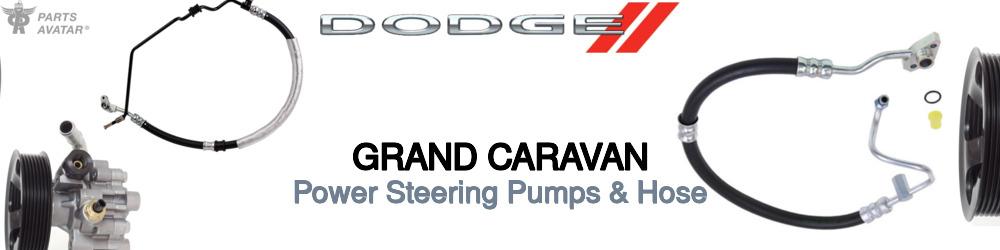 PARTS AVATAR®

DODGE

GRAND CARAVAN
Power Steering Pumps & Hose